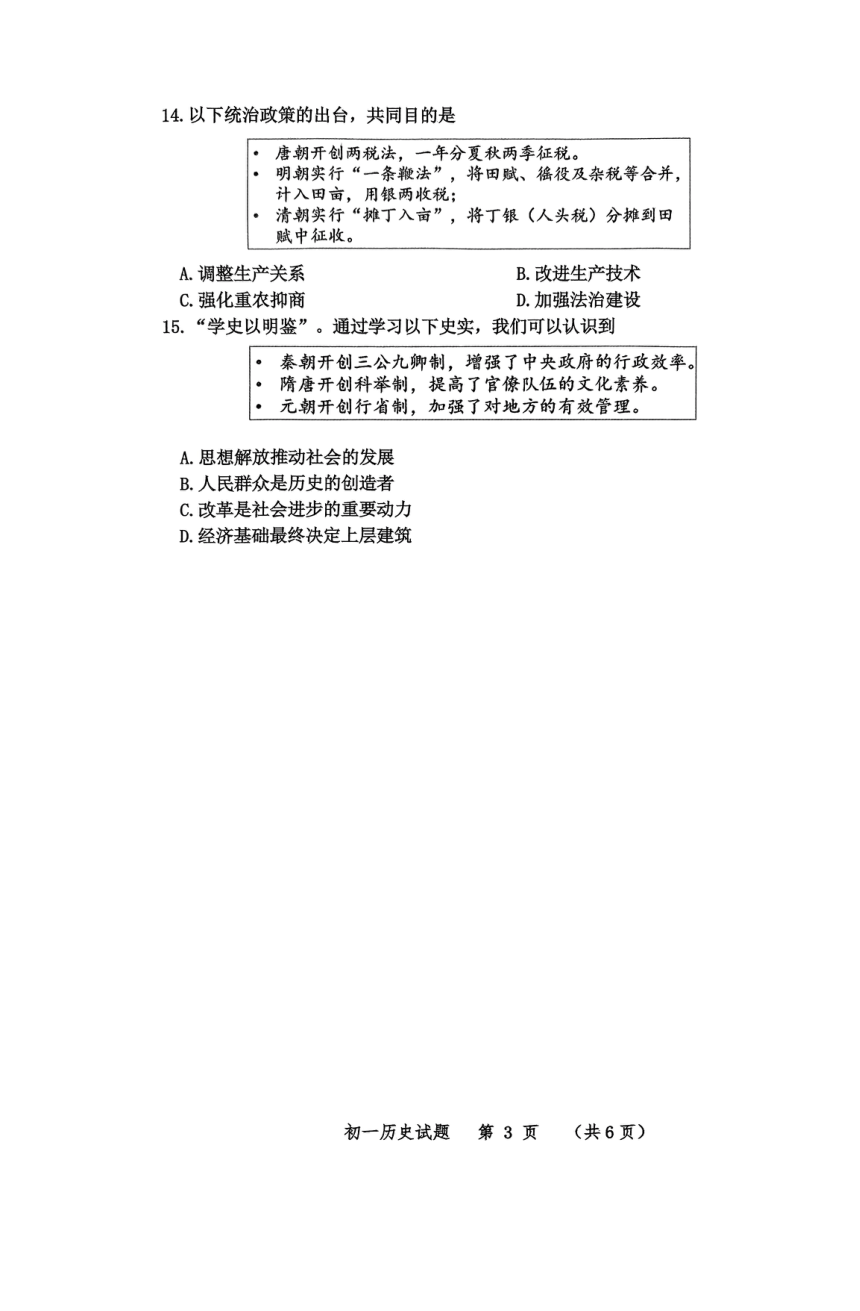 14. 以下统治政策的出台，共同目的是

• 唐朝开创两税法，一年分夏秋两季征税。
• 明朝实行“一条鞭法”，将田赋、徭役及杂税等合并，计入田亩，用银两收税;
• 清朝实行“摊丁入亩”，将丁银（人头税）分摊到田赋中征收。

A. 调整生产关系
B. 改进生产技术
C. 强化重农抑商
D. 加强法治建设

15. “学史以明鉴”。通过学习以下史实，我们可以认识到

• 秦朝开创三公九卿制，增强了中央政府的行政效率。
• 隋唐开创科举制，提高了官僚队伍的文化素养。
• 元朝开创行省制，加强了对地方的有效管理。

A. 思想解放推动社会的发展
B. 人民群众是历史的创造者
C. 改革是社会进步的重要动力
D. 经济基础最终决定上层建筑

初一历史试题　第 3 页　（共 6 页）